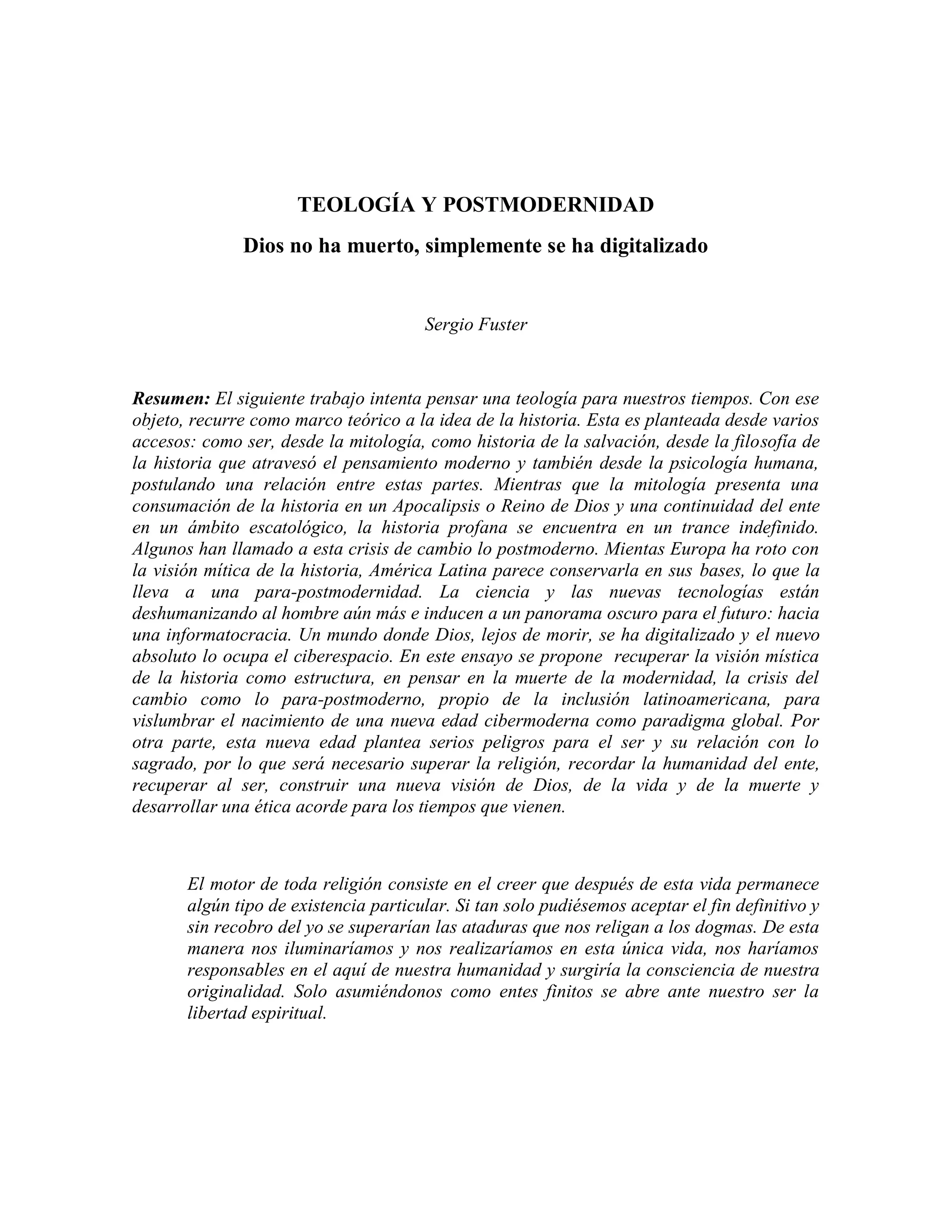 TEOLOGÍA Y POSTMODERNIDAD

Dios no ha muerto, simplemente se ha digitalizado

Sergio Fuster

Resumen: El siguiente trabajo intenta pensar una teología para nuestros tiempos. Con ese objeto, recurre como marco teórico a la idea de la historia. Esta es planteada desde varios accesos: como ser, desde la mitología, como historia de la salvación, desde la filosofía de la historia que atravesó el pensamiento moderno y también desde la psicología humana, postulando una relación entre estas partes. Mientras que la mitología presenta una consumación de la historia en un Apocalipsis o Reino de Dios y una continuidad del ente en un ámbito escatológico, la historia profana se encuentra en un trance indefinido. Algunos han llamado a esta crisis de cambio lo postmoderno. Mientas Europa ha roto con la visión mítica de la historia, América Latina parece conservarla en sus bases, lo que la lleva a una para-postmodernidad. La ciencia y las nuevas tecnologías están deshumanizando al hombre aún más e inducen a un panorama oscuro para el futuro: hacia una informatocracia. Un mundo donde Dios, lejos de morir, se ha digitalizado y el nuevo absoluto lo ocupa el ciberespacio. En este ensayo se propone recuperar la visión mística de la historia como estructura, en pensar en la muerte de la modernidad, la crisis del cambio como lo para-postmoderno, propio de la inclusión latinoamericana, para vislumbrar el nacimiento de una nueva edad cibermoderna como paradigma global. Por otra parte, esta nueva edad plantea serios peligros para el ser y su relación con lo sagrado, por lo que será necesario superar la religión, recordar la humanidad del ente, recuperar al ser, construir una nueva visión de Dios, de la vida y de la muerte y desarrollar una ética acorde para los tiempos que vienen.

El motor de toda religión consiste en el creer que después de esta vida permanece algún tipo de existencia particular. Si tan solo pudiésemos aceptar el fin definitivo y sin recobro del yo se superarían las ataduras que nos religan a los dogmas. De esta manera nos iluminaríamos y nos realizaríamos en esta única vida, nos haríamos responsables en el aquí de nuestra humanidad y surgiría la consciencia de nuestra originalidad. Solo asumiéndonos como entes finitos se abre ante nuestro ser la libertad espiritual.